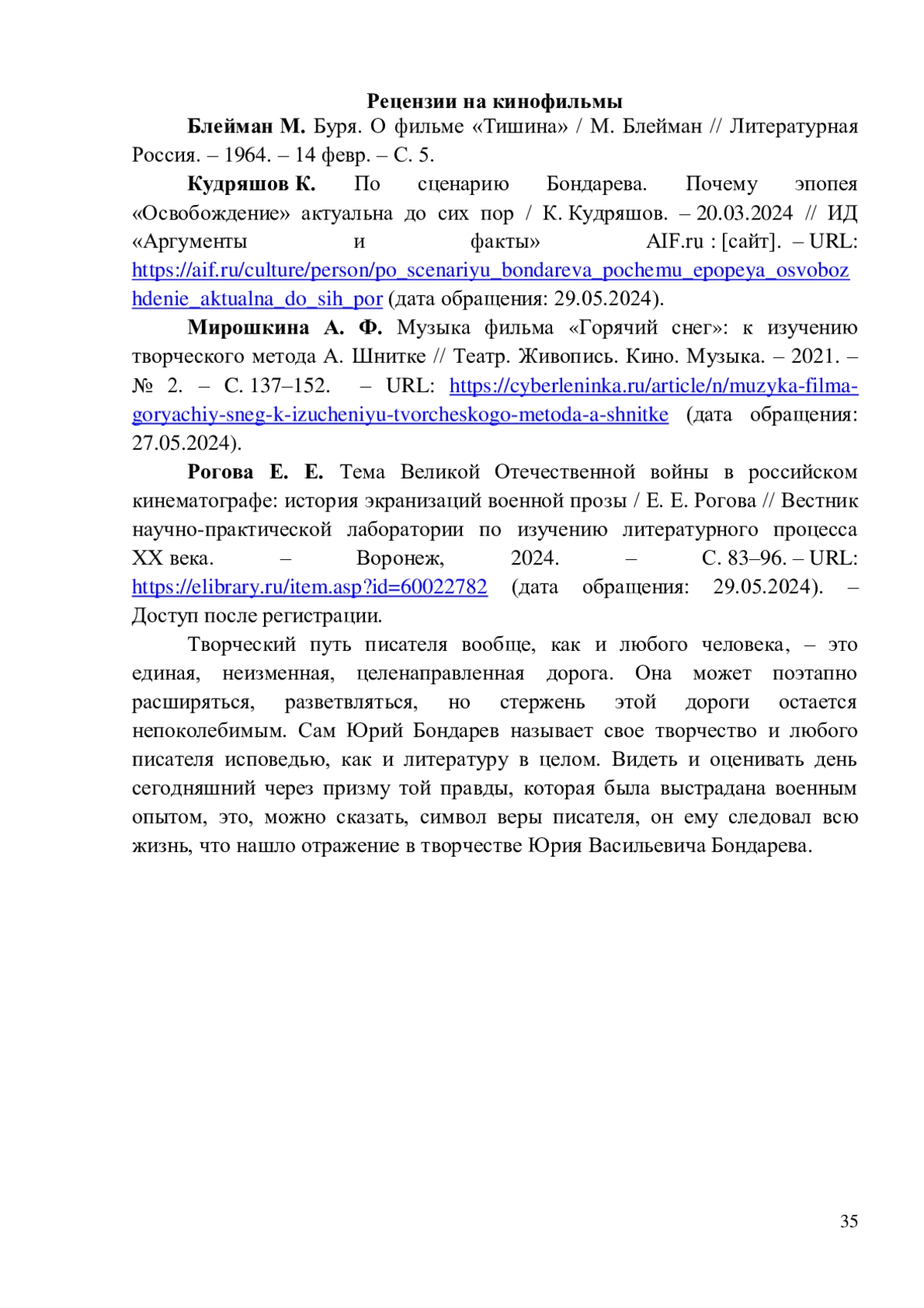 Рецензии на кинофильмы

Блейман М. Буря. О фильме «Тишина» / М. Блейман // Литературная Россия. – 1964. – 14 февр. – С. 5.

Кудряшов К. По сценарию Бондарева. Почему эпопея «Освобождение» актуальна до сих пор / К. Кудряшов. – 20.03.2024 // ИД «Аргументы и факты» AIF.ru : [сайт]. – URL: https://aif.ru/culture/person/po_scenariyu_bondareva_pochemu_epopeya_osvobozhdenie_aktualna_do_sih_por (дата обращения: 29.05.2024).

Мирошкина А. Ф. Музыка фильма «Горячий снег»: к изучению творческого метода А. Шнитке // Театр. Живопись. Кино. Музыка. – 2021. – № 2. – С. 137–152. – URL: https://cyberleninka.ru/article/n/muzyka-filma-goryachiy-sneg-k-izucheniyu-tvorcheskogo-metoda-a-shnitke (дата обращения: 27.05.2024).

Рогова Е. Е. Тема Великой Отечественной войны в российском кинематографе: история экранизаций военной прозы / Е. Е. Рогова // Вестник научно-практической лаборатории по изучению литературного процесса XX века. – Воронеж, 2024. – С. 83–96. – URL: https://elibrary.ru/item.asp?id=60022782 (дата обращения: 29.05.2024). – Доступ после регистрации.

Творческий путь писателя вообще, как и любого человека, – это единая, неизменная, целенаправленная дорога. Она может поэтапно расширяться, разветвляться, но стержень этой дороги остается непоколебимым. Сам Юрий Бондарев называет свое творчество и любого писателя исповедью, как и литературу в целом. Видеть и оценивать день сегодняшний через призму той правды, которая была выстрадана военным опытом, это, можно сказать, символ веры писателя, он ему следовал всю жизнь, что нашло отражение в творчестве Юрия Васильевича Бондарева.

35